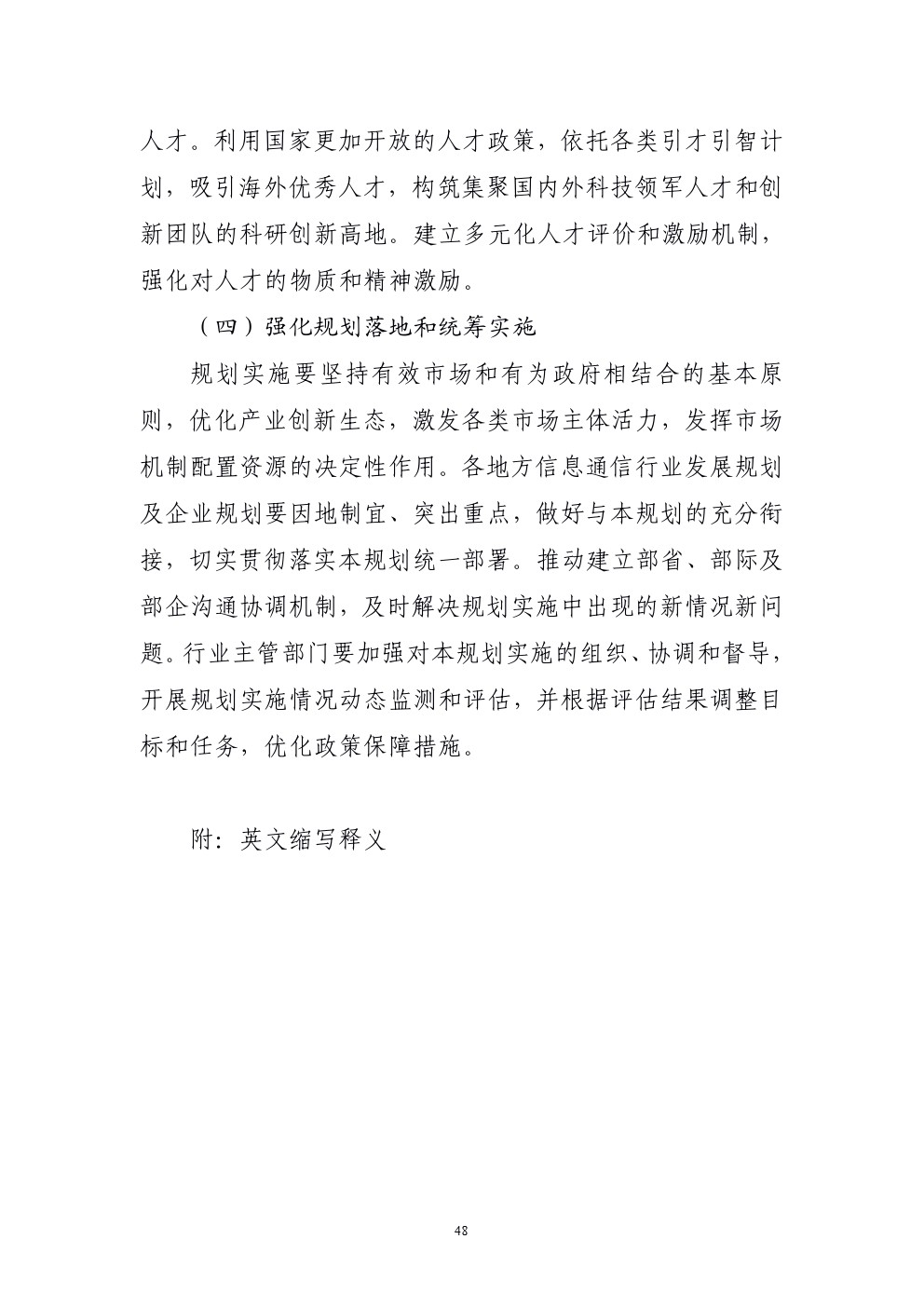 人才。利用国家更加开放的人才政策，依托各类引才引智计划，吸引海外优秀人才，构筑集聚国内外科技领军人才和创新团队的科研创新高地。建立多元化人才评价和激励机制，强化对人才的物质和精神激励。

（四）强化规划落地和统筹实施

规划实施要坚持有效市场和有为政府相结合的基本原则，优化产业创新生态，激发各类市场主体活力，发挥市场机制配置资源的决定性作用。各地方信息通信行业发展规划及企业规划要因地制宜、突出重点，做好与本规划的充分衔接，切实贯彻落实本规划统一部署。推动建立部省、部际及部企沟通协调机制，及时解决规划实施中出现的新情况新问题。行业主管部门要加强对本规划实施的组织、协调和督导，开展规划实施情况动态监测和评估，并根据评估结果调整目标和任务，优化政策保障措施。

附：英文缩写释义

48